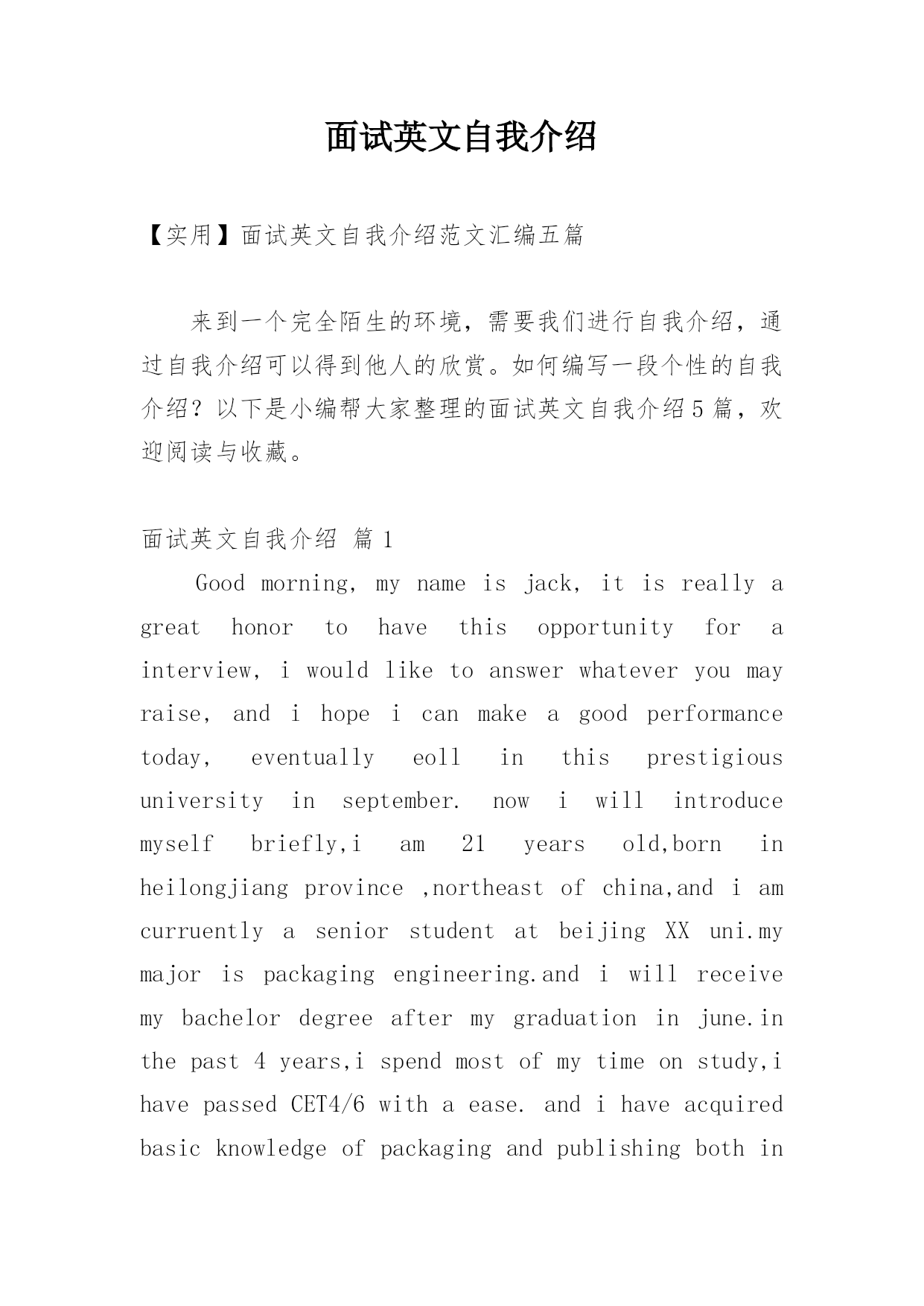 面试英文自我介绍

【实用】面试英文自我介绍范文汇编五篇

来到一个完全陌生的环境，需要我们进行自我介绍，通过自我介绍可以得到他人的欣赏。如何编写一段个性的自我介绍？以下是小编帮大家整理的面试英文自我介绍5篇，欢迎阅读与收藏。

面试英文自我介绍 篇1

Good morning, my name is jack, it is really a great honor to have this opportunity for a interview, i would like to answer whatever you may raise, and i hope i can make a good performance today, eventually eoll in this prestigious university in september. now i will introduce myself briefly,i am 21 years old,born in heilongjiang province ,northeast of china,and i am curruently a senior student at beijing XX uni.my major is packaging engineering.and i will receive my bachelor degree after my graduation in june.in the past 4 years,i spend most of my time on study,i have passed CET4/6 with a ease. and i have acquired basic knowledge of packaging and publishing both in